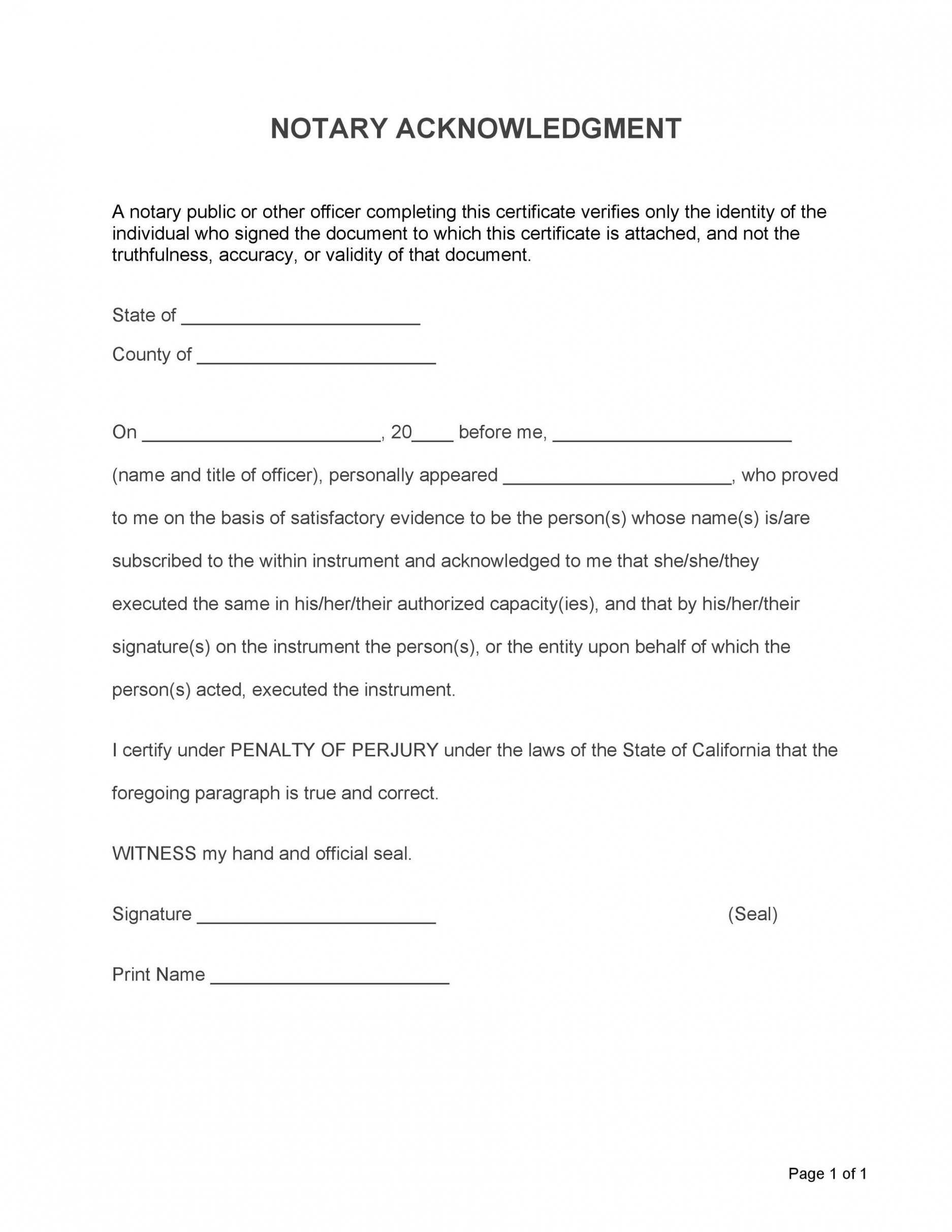 NOTARY ACKNOWLEDGMENT

A notary public or other officer completing this certificate verifies only the identity of the individual who signed the document to which this certificate is attached, and not the truthfulness, accuracy, or validity of that document.

State of ______________________

County of ______________________

On ______________________, 20____ before me, ______________________ (name and title of officer), personally appeared ______________________, who proved to me on the basis of satisfactory evidence to be the person(s) whose name(s) is/are subscribed to the within instrument and acknowledged to me that she/she/they executed the same in his/her/their authorized capacity(ies), and that by his/her/their signature(s) on the instrument the person(s), or the entity upon behalf of which the person(s) acted, executed the instrument.

I certify under PENALTY OF PERJURY under the laws of the State of California that the foregoing paragraph is true and correct.

WITNESS my hand and official seal.

Signature ______________________ (Seal)

Print Name ______________________

Page 1 of 1